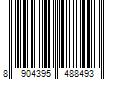 8 904395 488493